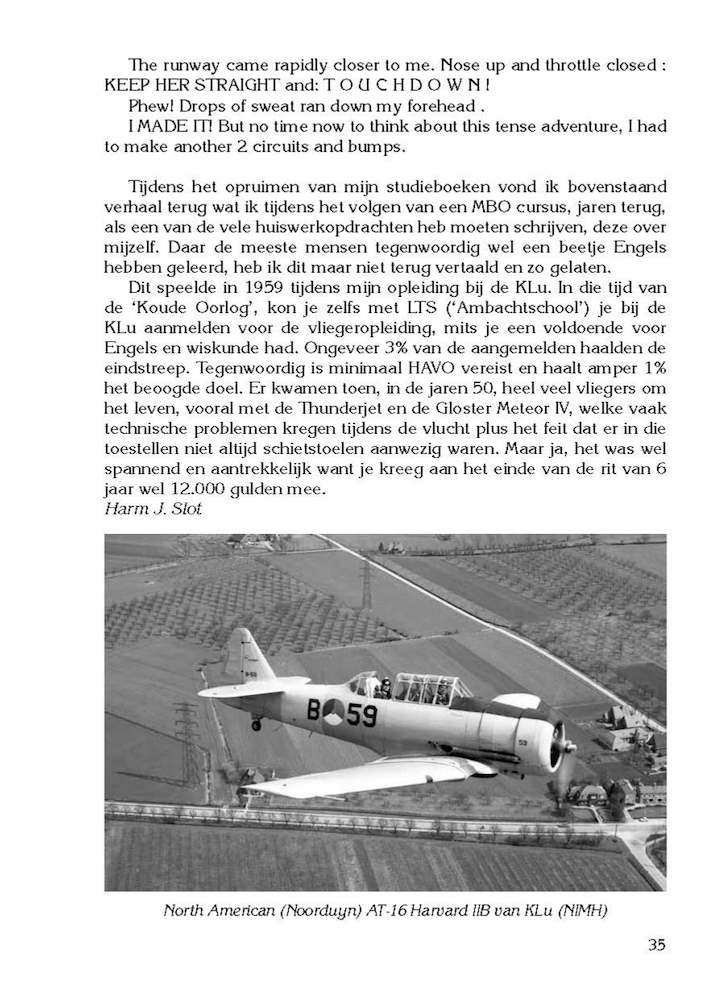 The runway came rapidly closer to me. Nose up and throttle closed : KEEP HER STRAIGHT and: T O U C H D O W N !

Phew! Drops of sweat ran down my forehead .

I MADE IT! But no time now to think about this tense adventure, I had to make another 2 circuits and bumps.

Tijdens het opruimen van mijn studieboeken vond ik bovenstaand verhaal terug wat ik tijdens het volgen van een MBO cursus, jaren terug, als een van de vele huiswerkopdrachten heb moeten schrijven, deze over mijzelf. Daar de meeste mensen tegenwoordig wel een beetje Engels hebben geleerd, heb ik dit maar niet terug vertaald en zo gelaten.

Dit speelde in 1959 tijdens mijn opleiding bij de KLu. In die tijd van de 'Koude Oorlog', kon je zelfs met LTS ('Ambachtschool') je bij de KLu aanmelden voor de vliegeropleiding, mits je een voldoende voor Engels en wiskunde had. Ongeveer 3% van de aangemelden haalden de eindstreep. Tegenwoordig is minimaal HAVO vereist en haalt amper 1% het beoogde doel. Er kwamen toen, in de jaren 50, heel veel vliegers om het leven, vooral met de Thunderjet en de Gloster Meteor IV, welke vaak technische problemen kregen tijdens de vlucht plus het feit dat er in die toestellen niet altijd schietstoelen aanwezig waren. Maar ja, het was wel spannend en aantrekkelijk want je kreeg aan het einde van de rit van 6 jaar wel 12.000 gulden mee.
Harm J. Slot

B 59

North American (Noorduyn) AT-16 Harvard IIB van KLu (NIMH)

35